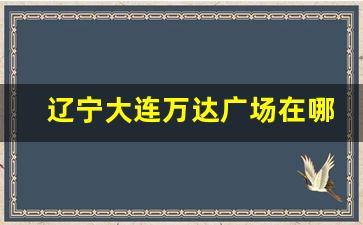 辽宁大连万达广场在哪